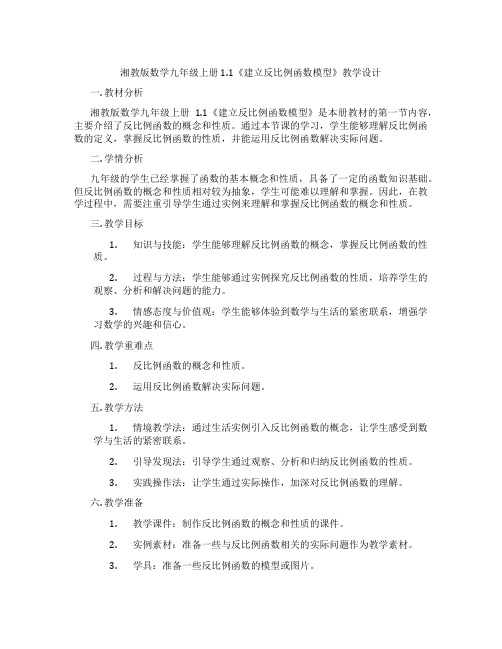 湘教版数学九年级上册 1.1《建立反比例函数模型》教学设计

一. 教材分析

湘教版数学九年级上册 1.1《建立反比例函数模型》是本册教材的第一节内容，主要介绍了反比例函数的概念和性质。通过本节课的学习，学生能够理解反比例函数的定义，掌握反比例函数的性质，并能运用反比例函数解决实际问题。

二. 学情分析

九年级的学生已经掌握了函数的基本概念和性质，具备了一定的函数知识基础。但反比例函数的概念和性质相对较为抽象，学生可能难以理解和掌握。因此，在教学过程中，需要注重引导学生通过实例来理解和掌握反比例函数的概念和性质。

三. 教学目标

1. 知识与技能：学生能够理解反比例函数的概念，掌握反比例函数的性质。

2. 过程与方法：学生能够通过实例探究反比例函数的性质，培养学生的观察、分析和解决问题的能力。

3. 情感态度与价值观：学生能够体验到数学与生活的紧密联系，增强学习数学的兴趣和信心。

四. 教学重难点

1. 反比例函数的概念和性质。

2. 运用反比例函数解决实际问题。

五. 教学方法

1. 情境教学法：通过生活实例引入反比例函数的概念，让学生感受到数学与生活的紧密联系。

2. 引导发现法：引导学生通过观察、分析和归纳反比例函数的性质。

3. 实践操作法：让学生通过实际操作，加深对反比例函数的理解。

六. 教学准备

1. 教学课件：制作反比例函数的概念和性质的课件。

2. 实例素材：准备一些与反比例函数相关的实际问题作为教学素材。

3. 学具：准备一些反比例函数的模型或图片。